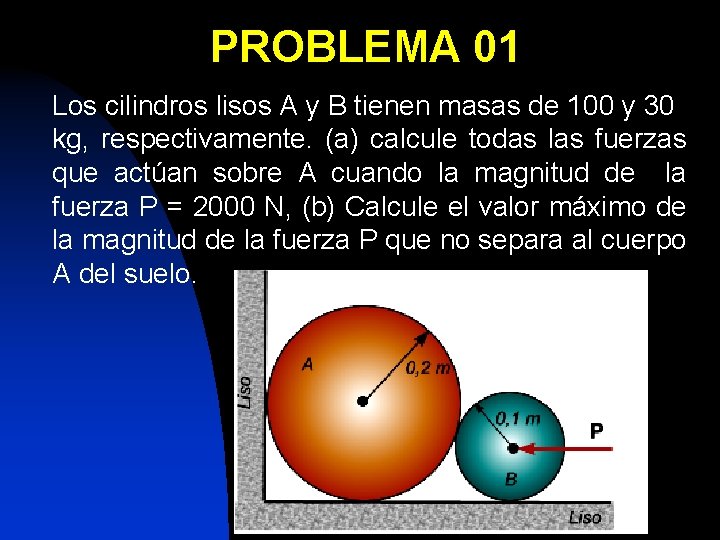 PROBLEMA 01

Los cilindros lisos A y B tienen masas de 100 y 30 kg, respectivamente. (a) calcule todas las fuerzas que actúan sobre A cuando la magnitud de la fuerza P = 2000 N, (b) Calcule el valor máximo de la magnitud de la fuerza P que no separa al cuerpo A del suelo.

Liso
A
0,2 m
0,1 m
P
B
Liso